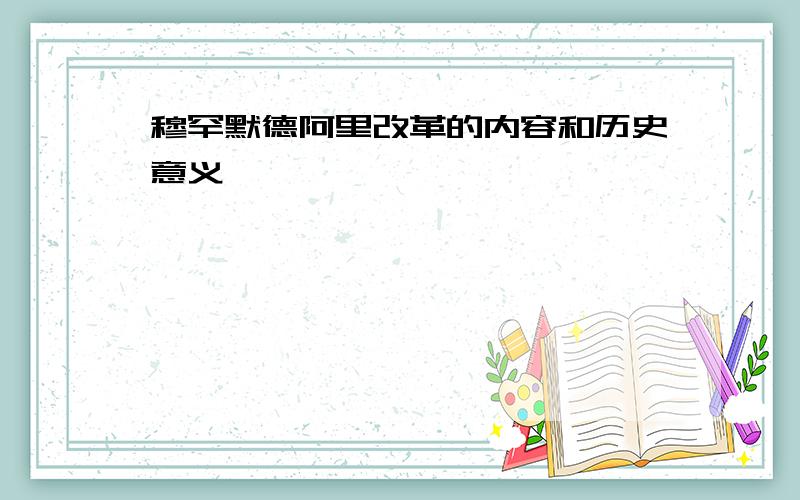 穆罕默德阿里改革的内容和历史意义